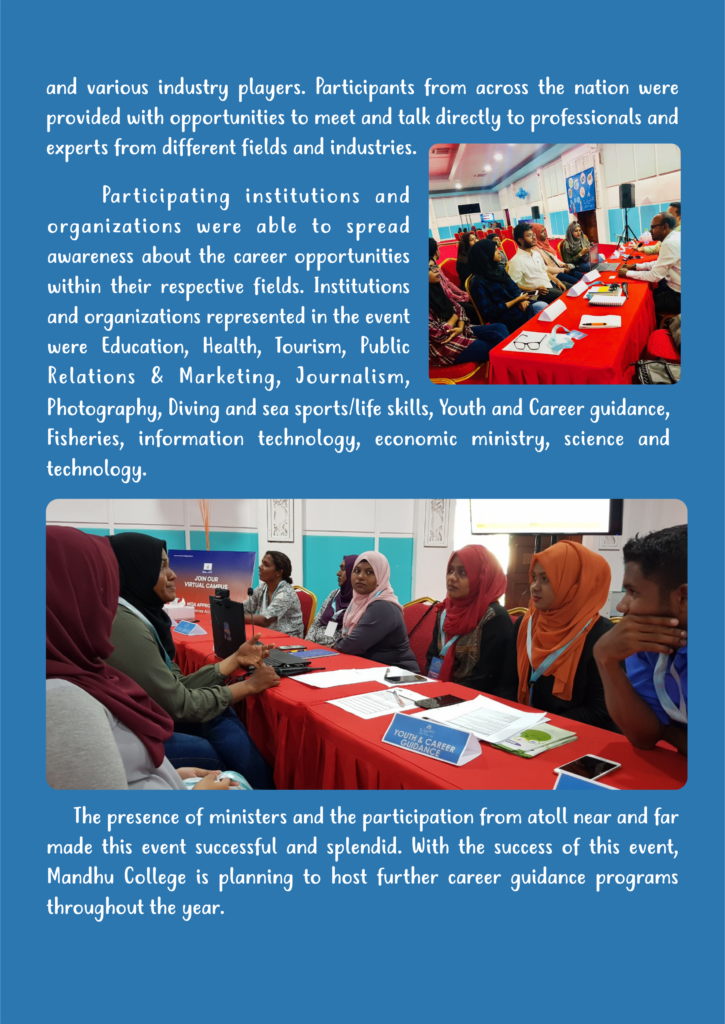 and various industry players. Participants from across the nation were provided with opportunities to meet and talk directly to professionals and experts from different fields and industries.

Participating institutions and organizations were able to spread awareness about the career opportunities within their respective fields. Institutions and organizations represented in the event were Education, Health, Tourism, Public Relations & Marketing, Journalism, Photography, Diving and sea sports/life skills, Youth and Career guidance, Fisheries, information technology, economic ministry, science and technology.

JOIN OUR VIRTUAL CAMPUS

YOUTH & CAREER GUIDANCE

The presence of ministers and the participation from atoll near and far made this event successful and splendid. With the success of this event, Mandhu College is planning to host further career guidance programs throughout the year.